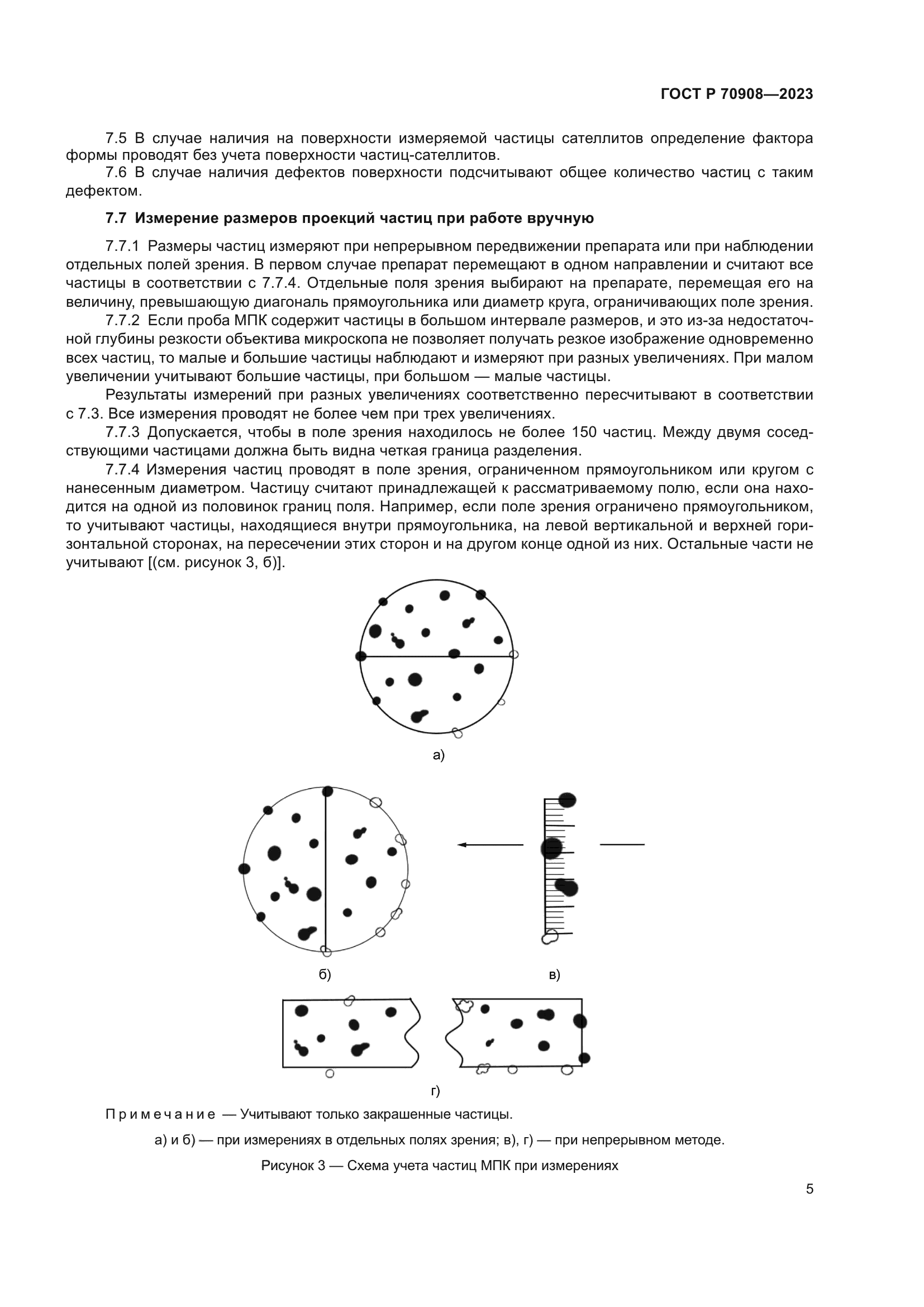 ГОСТ Р 70908—2023

7.5 В случае наличия на поверхности измеряемой частицы сателлитов определение фактора формы проводят без учета поверхности частиц-сателлитов.

7.6 В случае наличия дефектов поверхности подсчитывают общее количество частиц с таким дефектом.

7.7 Измерение размеров проекций частиц при работе вручную

7.7.1 Размеры частиц измеряют при непрерывном передвижении препарата или при наблюдении отдельных полей зрения. В первом случае препарат перемещают в одном направлении и считают все частицы в соответствии с 7.7.4. Отдельные поля зрения выбирают на препарате, перемещая его на величину, превышающую диагональ прямоугольника или диаметр круга, ограничивающих поле зрения.

7.7.2 Если проба МПК содержит частицы в большом интервале размеров, и это из-за недостаточной глубины резкости объектива микроскопа не позволяет получать резкое изображение одновременно всех частиц, то малые и большие частицы наблюдают и измеряют при разных увеличениях. При малом увеличении учитывают большие частицы, при большом — малые частицы.

Результаты измерений при разных увеличениях соответственно пересчитывают в соответствии с 7.3. Все измерения проводят не более чем при трех увеличениях.

7.7.3 Допускается, чтобы в поле зрения находилось не более 150 частиц. Между двумя соседствующими частицами должна быть видна четкая граница разделения.

7.7.4 Измерения частиц проводят в поле зрения, ограниченном прямоугольником или кругом с нанесенным диаметром. Частицу считают принадлежащей к рассматриваемому полю, если она находится на одной из половинок границ поля. Например, если поле зрения ограничено прямоугольником, то учитывают частицы, находящиеся внутри прямоугольника, на левой вертикальной и верхней горизонтальной сторонах, на пересечении этих сторон и на другом конце одной из них. Остальные части не учитывают [(см. рисунок 3, б)].

а)

б)

в)

г)

Примечание — Учитывают только закрашенные частицы.

а) и б) — при измерениях в отдельных полях зрения; в), г) — при непрерывном методе.

Рисунок 3 — Схема учета частиц МПК при измерениях

5